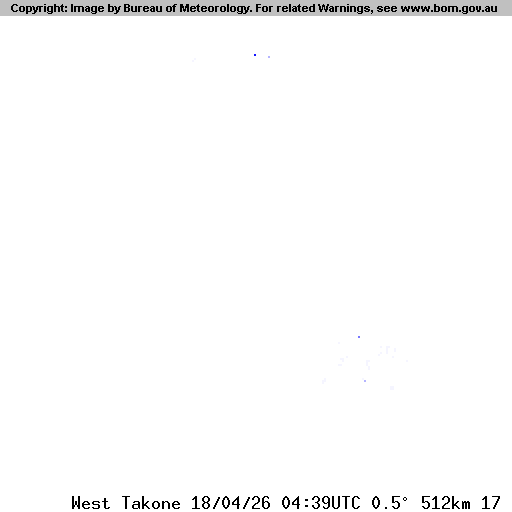 Copyright: Image by Bureau of Meteorology. For related Warnings, see www.bom.gov.au

West Takone 18/04/26 04:39UTC 0.5° 512km 17